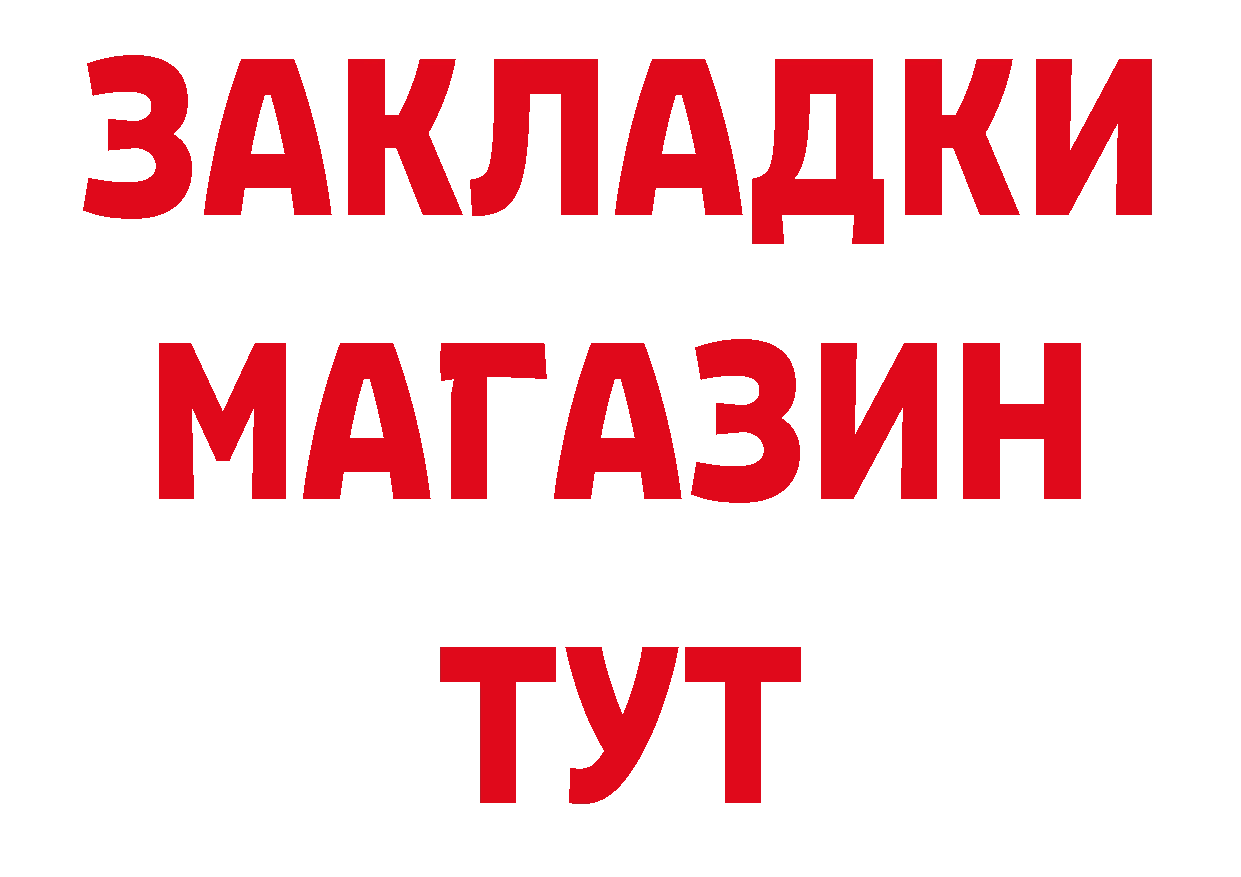 ЗАКЛАДКИ
МАГАЗИН
ТУТ